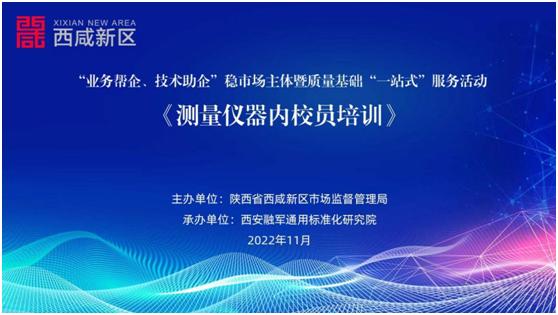 XIXIAN NEW AREA
西咸新区

“业务帮企、技术助企”稳市场主体暨质量基础“一站式”服务活动

《测量仪器内校员培训》

主办单位：陕西省西咸新区市场监督管理局
承办单位：西安融军通用标准化研究院
2022年11月